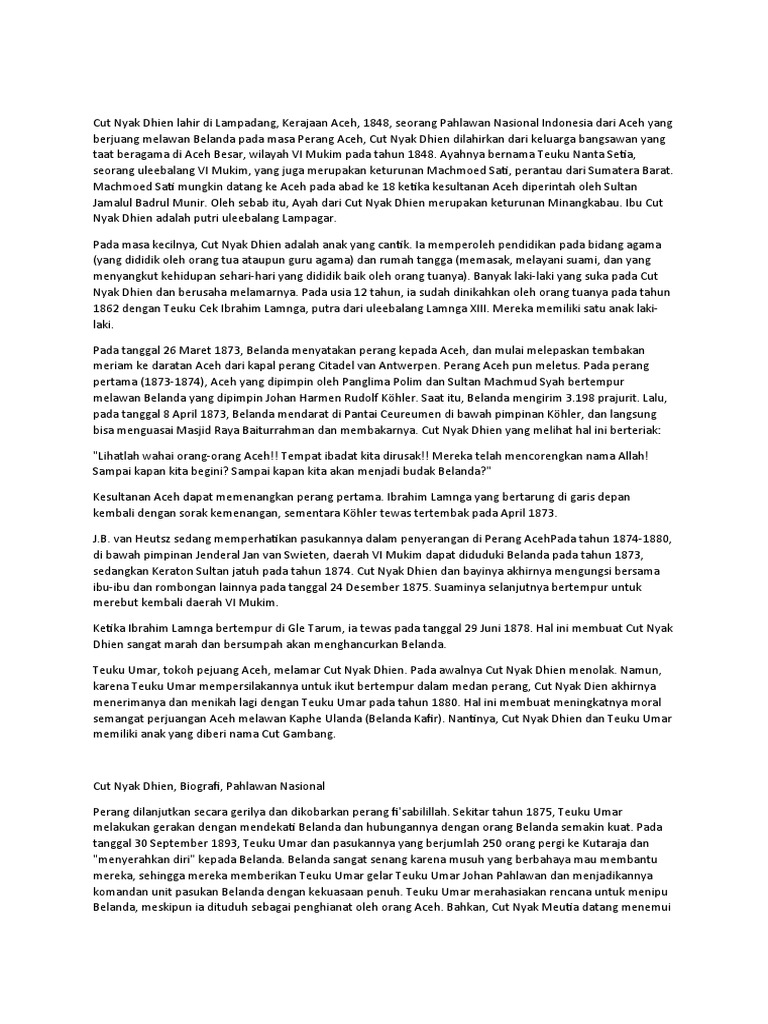 Cut Nyak Dhien lahir di Lampadang, Kerajaan Aceh, 1848, seorang Pahlawan Nasional Indonesia dari Aceh yang berjuang melawan Belanda pada masa Perang Aceh, Cut Nyak Dhien dilahirkan dari keluarga bangsawan yang taat beragama di Aceh Besar, wilayah VI Mukim pada tahun 1848. Ayahnya bernama Teuku Nanta Setia, seorang uleebalang VI Mukim, yang juga merupakan keturunan Machmoed Sati, perantau dari Sumatera Barat. Machmoed Sati mungkin datang ke Aceh pada abad ke 18 ketika kesultanan Aceh diperintah oleh Sultan Jamalul Badrul Munir. Oleh sebab itu, Ayah dari Cut Nyak Dhien merupakan keturunan Minangkabau. Ibu Cut Nyak Dhien adalah putri uleebalang Lampagar.

Pada masa kecilnya, Cut Nyak Dhien adalah anak yang cantik. Ia memperoleh pendidikan pada bidang agama (yang dididik oleh orang tua ataupun guru agama) dan rumah tangga (memasak, melayani suami, dan yang menyangkut kehidupan sehari-hari yang dididik baik oleh orang tuanya). Banyak laki-laki yang suka pada Cut Nyak Dhien dan berusaha melamarnya. Pada usia 12 tahun, ia sudah dinikahkan oleh orang tuanya pada tahun 1862 dengan Teuku Cek Ibrahim Lamnga, putra dari uleebalang Lamnga XIII. Mereka memiliki satu anak laki-laki.

Pada tanggal 26 Maret 1873, Belanda menyatakan perang kepada Aceh, dan mulai melepaskan tembakan meriam ke daratan Aceh dari kapal perang Citadel van Antwerpen. Perang Aceh pun meletus. Pada perang pertama (1873-1874), Aceh yang dipimpin oleh Panglima Polim dan Sultan Machmud Syah bertempur melawan Belanda yang dipimpin Johan Harmen Rudolf Köhler. Saat itu, Belanda mengirim 3.198 prajurit. Lalu, pada tanggal 8 April 1873, Belanda mendarat di Pantai Ceureumen di bawah pimpinan Köhler, dan langsung bisa menguasai Masjid Raya Baiturrahman dan membakarnya. Cut Nyak Dhien yang melihat hal ini berteriak:

"Lihatlah wahai orang-orang Aceh!! Tempat ibadat kita dirusak!! Mereka telah mencorengkan nama Allah! Sampai kapan kita begini? Sampai kapan kita akan menjadi budak Belanda?"

Kesultanan Aceh dapat memenangkan perang pertama. Ibrahim Lamnga yang bertarung di garis depan kembali dengan sorak kemenangan, sementara Köhler tewas tertembak pada April 1873.

J.B. van Heutsz sedang memperhatikan pasukannya dalam penyerangan di Perang AcehPada tahun 1874-1880, di bawah pimpinan Jenderal Jan van Swieten, daerah VI Mukim dapat diduduki Belanda pada tahun 1873, sedangkan Keraton Sultan jatuh pada tahun 1874. Cut Nyak Dhien dan bayinya akhirnya mengungsi bersama ibu-ibu dan rombongan lainnya pada tanggal 24 Desember 1875. Suaminya selanjutnya bertempur untuk merebut kembali daerah VI Mukim.

Ketika Ibrahim Lamnga bertempur di Gle Tarum, ia tewas pada tanggal 29 Juni 1878. Hal ini membuat Cut Nyak Dhien sangat marah dan bersumpah akan menghancurkan Belanda.

Teuku Umar, tokoh pejuang Aceh, melamar Cut Nyak Dhien. Pada awalnya Cut Nyak Dhien menolak. Namun, karena Teuku Umar mempersilakannya untuk ikut bertempur dalam medan perang, Cut Nyak Dien akhirnya menerimanya dan menikah lagi dengan Teuku Umar pada tahun 1880. Hal ini membuat meningkatnya moral semangat perjuangan Aceh melawan Kaphe Ulanda (Belanda Kafir). Nantinya, Cut Nyak Dhien dan Teuku Umar memiliki anak yang diberi nama Cut Gambang.

Cut Nyak Dhien, Biografi, Pahlawan Nasional

Perang dilanjutkan secara gerilya dan dikobarkan perang fi'sabilillah. Sekitar tahun 1875, Teuku Umar melakukan gerakan dengan mendekati Belanda dan hubungannya dengan orang Belanda semakin kuat. Pada tanggal 30 September 1893, Teuku Umar dan pasukannya yang berjumlah 250 orang pergi ke Kutaraja dan "menyerahkan diri" kepada Belanda. Belanda sangat senang karena musuh yang berbahaya mau membantu mereka, sehingga mereka memberikan Teuku Umar gelar Teuku Umar Johan Pahlawan dan menjadikannya komandan unit pasukan Belanda dengan kekuasaan penuh. Teuku Umar merahasiakan rencana untuk menipu Belanda, meskipun ia dituduh sebagai penghianat oleh orang Aceh. Bahkan, Cut Nyak Meutia datang menemui